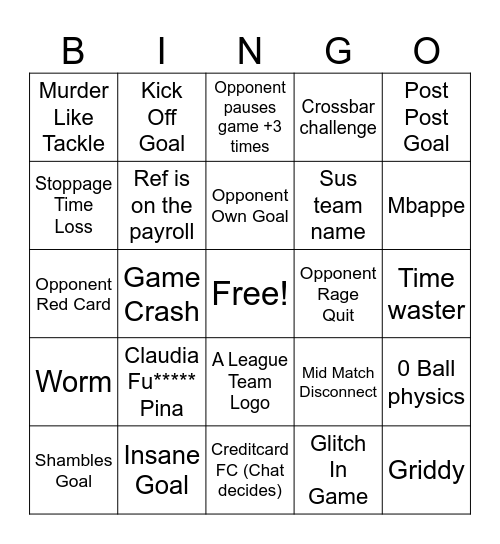 | B | I | N | G | O |
|---|---|---|---|---|
| Murder Like Tackle | Kick Off Goal | Opponent pauses game +3 times | Crossbar challenge | Post Post Goal |
| Stoppage Time Loss | Ref is on the payroll | Opponent Own Goal | Sus team name | Mbappe |
| Opponent Red Card | Game Crash | Free! | Opponent Rage Quit | Time waster |
| Worm | Claudia Fu***** Pina | A League Team Logo | Mid Match Disconnect | 0 Ball physics |
| Shambles Goal | Insane Goal | Creditcard FC (Chat decides) | Glitch In Game | Griddy |